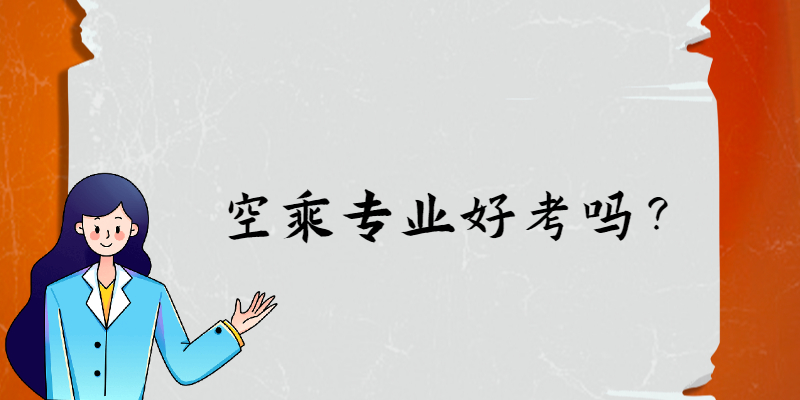 空乘专业好考吗？